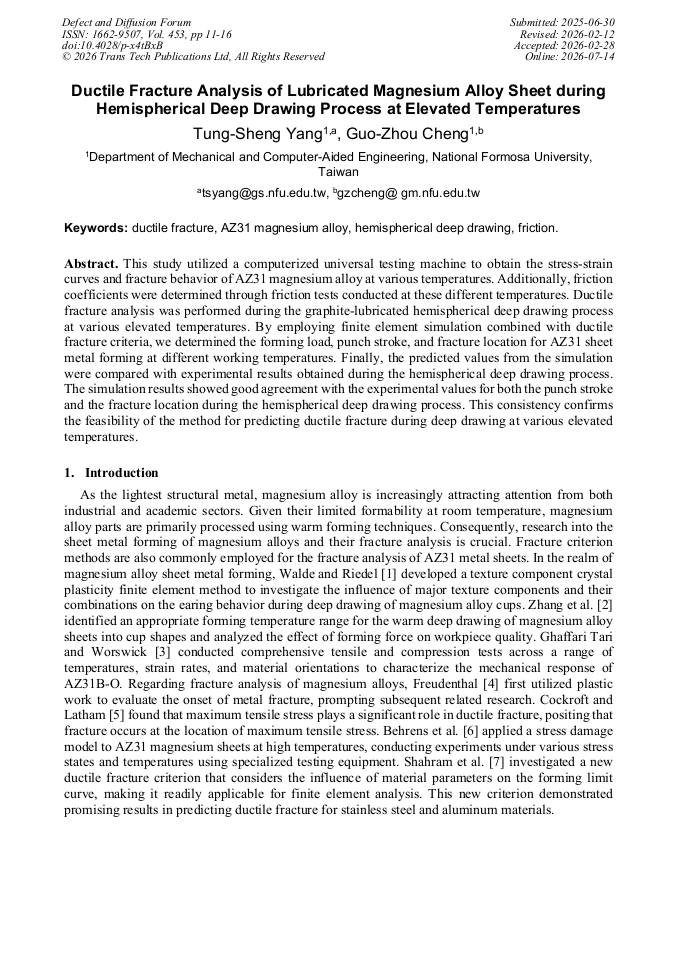 Defect and Diffusion Forum
ISSN: 1662-9507, Vol. 453, pp 11-16
doi:10.4028/p-x4tBxB
© 2026 Trans Tech Publications Ltd, All Rights Reserved

Submitted: 2025-06-30
Revised: 2026-02-12
Accepted: 2026-02-28
Online: 2026-07-14

Ductile Fracture Analysis of Lubricated Magnesium Alloy Sheet during Hemispherical Deep Drawing Process at Elevated Temperatures

Tung-Sheng Yang$^{1,a}$, Guo-Zhou Cheng$^{1,b}$

$^{1}$Department of Mechanical and Computer-Aided Engineering, National Formosa University, Taiwan

$^{a}$tsyang@gs.nfu.edu.tw, $^{b}$gzcheng@ gm.nfu.edu.tw

Keywords: ductile fracture, AZ31 magnesium alloy, hemispherical deep drawing, friction.

Abstract. This study utilized a computerized universal testing machine to obtain the stress-strain curves and fracture behavior of AZ31 magnesium alloy at various temperatures. Additionally, friction coefficients were determined through friction tests conducted at these different temperatures. Ductile fracture analysis was performed during the graphite-lubricated hemispherical deep drawing process at various elevated temperatures. By employing finite element simulation combined with ductile fracture criteria, we determined the forming load, punch stroke, and fracture location for AZ31 sheet metal forming at different working temperatures. Finally, the predicted values from the simulation were compared with experimental results obtained during the hemispherical deep drawing process. The simulation results showed good agreement with the experimental values for both the punch stroke and the fracture location during the hemispherical deep drawing process. This consistency confirms the feasibility of the method for predicting ductile fracture during deep drawing at various elevated temperatures.

1. Introduction

As the lightest structural metal, magnesium alloy is increasingly attracting attention from both industrial and academic sectors. Given their limited formability at room temperature, magnesium alloy parts are primarily processed using warm forming techniques. Consequently, research into the sheet metal forming of magnesium alloys and their fracture analysis is crucial. Fracture criterion methods are also commonly employed for the fracture analysis of AZ31 metal sheets. In the realm of magnesium alloy sheet metal forming, Walde and Riedel [1] developed a texture component crystal plasticity finite element method to investigate the influence of major texture components and their combinations on the earing behavior during deep drawing of magnesium alloy cups. Zhang et al. [2] identified an appropriate forming temperature range for the warm deep drawing of magnesium alloy sheets into cup shapes and analyzed the effect of forming force on workpiece quality. Ghaffari Tari and Worswick [3] conducted comprehensive tensile and compression tests across a range of temperatures, strain rates, and material orientations to characterize the mechanical response of AZ31B-O. Regarding fracture analysis of magnesium alloys, Freudenthal [4] first utilized plastic work to evaluate the onset of metal fracture, prompting subsequent related research. Cockroft and Latham [5] found that maximum tensile stress plays a significant role in ductile fracture, positing that fracture occurs at the location of maximum tensile stress. Behrens et al. [6] applied a stress damage model to AZ31 magnesium sheets at high temperatures, conducting experiments under various stress states and temperatures using specialized testing equipment. Shahram et al. [7] investigated a new ductile fracture criterion that considers the influence of material parameters on the forming limit curve, making it readily applicable for finite element analysis. This new criterion demonstrated promising results in predicting ductile fracture for stainless steel and aluminum materials.